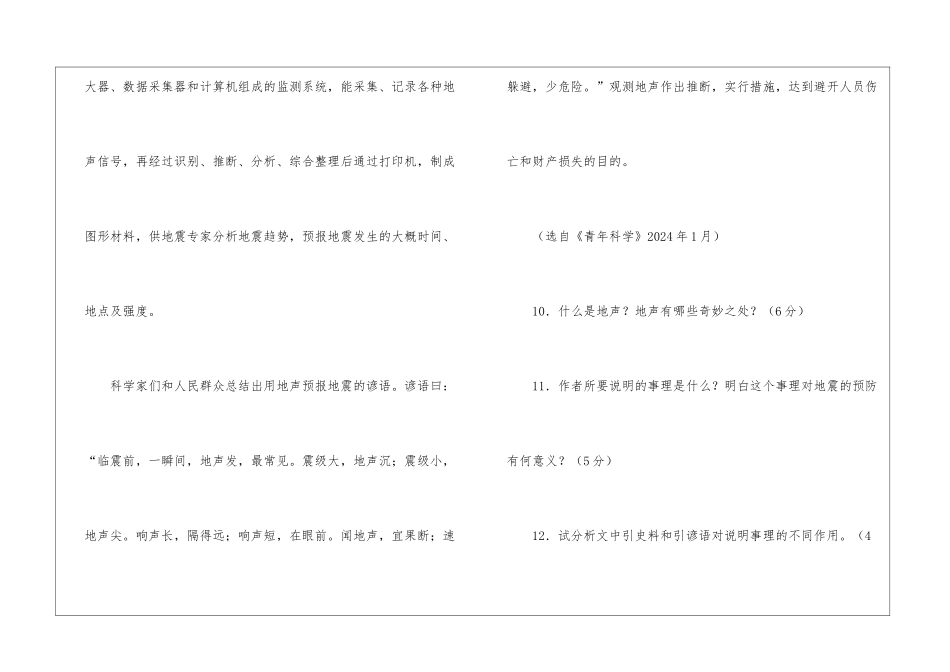 大器、数据采集器和计算机组成的监测系统，能采集、记录各种地声信号，再经过识别、推断、分析、综合整理后通过打印机，制成图形材料，供地震专家分析地震趋势，预报地震发生的大概时间、地点及强度。

科学家们和人民群众总结出用地声预报地震的谚语。谚语曰：“临震前，一瞬间，地声发，最常见。震级大，地声沉；震级小，地声尖。响声长，隔得远；响声短，在眼前。闻地声，宜果断；速躲避，少危险。”观测地声作出推断，实行措施，达到避开人员伤亡和财产损失的目的。

（选自《青年科学》2024年1月）

10.什么是地声？地声有哪些奇妙之处？（6分）

11.作者所要说明的事理是什么？明白这个事理对地震的预防有何意义？（5分）

12.试分析文中引史料和引谚语对说明事理的不同作用。（4